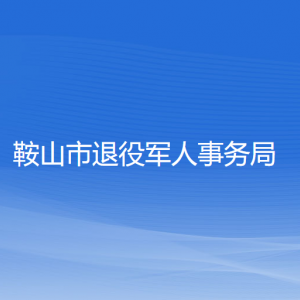 鞍山市退役军人事务局